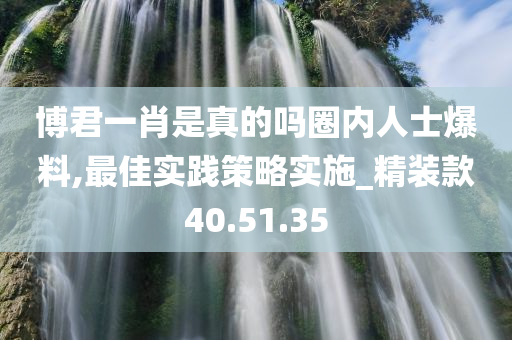 博君一肖是真的吗圈内人士爆料,最佳实践策略实施_精装款40.51.35